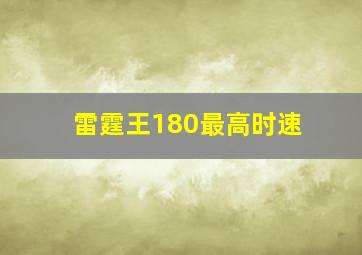 雷霆王180最高时速